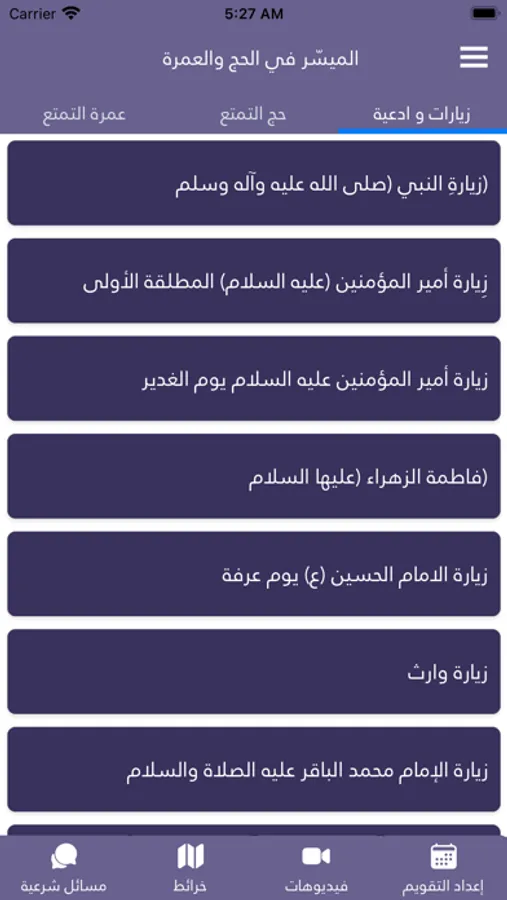 Carrier 5:27 AM

الميسّر في الحج والعمرة

زيارات و ادعية
حج التمتع
عمرة التمتع

(زيارةِ النبي (صلى الله عليه وآله وسلم

زِيارة أمير المؤمنين (عليه السلام) المطلقة الأولى

زيارة أمير المؤمنين عليه السلام يوم الغدير

(فاطمة الزهراء (عليها السلام

زيارة الامام الحسين (ع) يوم عرفة

زيارة وارث

زيارة الإمام محمد الباقر عليه الصلاة والسلام

إعداد التقويم
فيديوهات
خرائط
مسائل شرعية